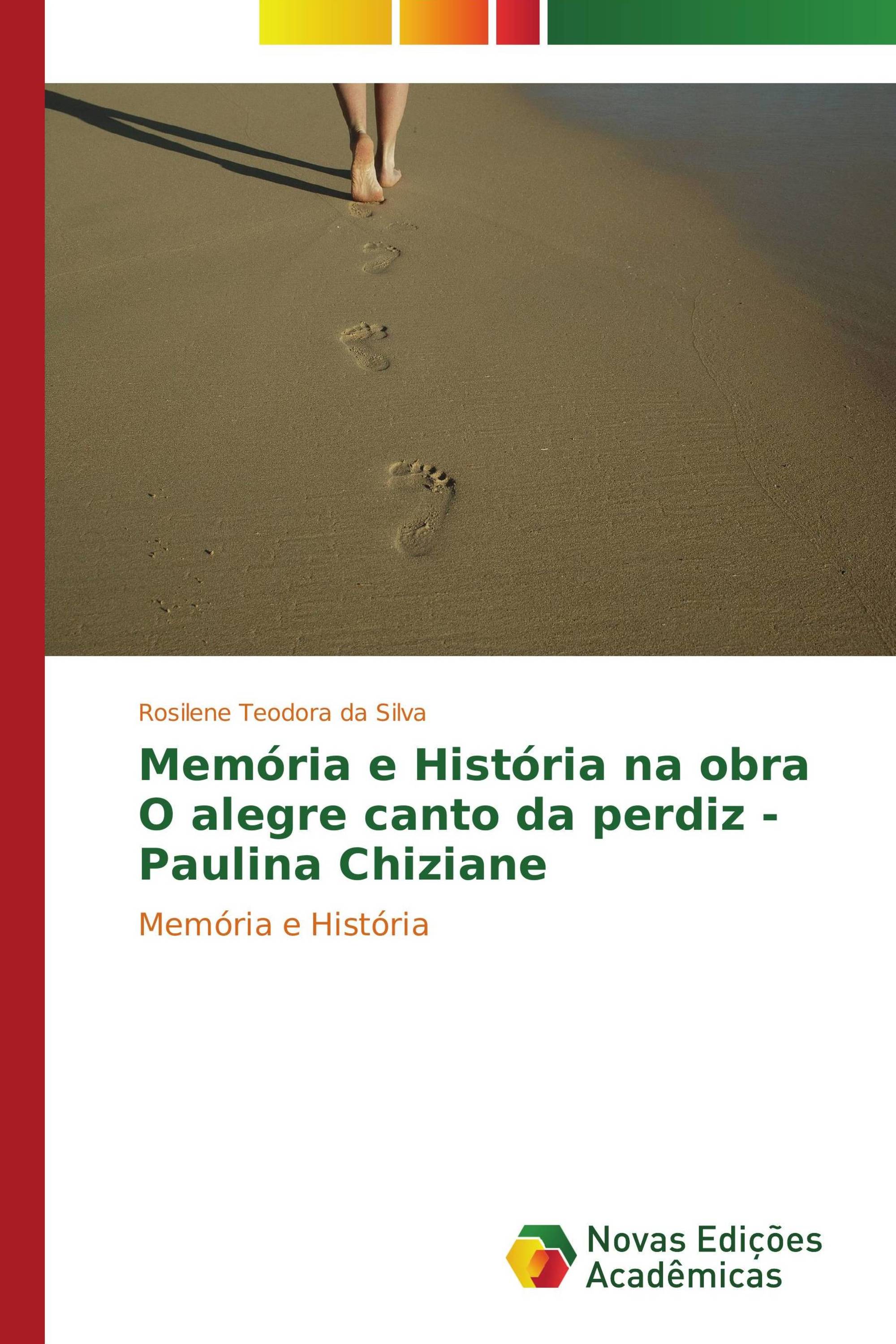 Rosilene Teodora da Silva

Memória e História na obra O alegre canto da perdiz - Paulina Chiziane

Memória e História

Novas Edições Acadêmicas